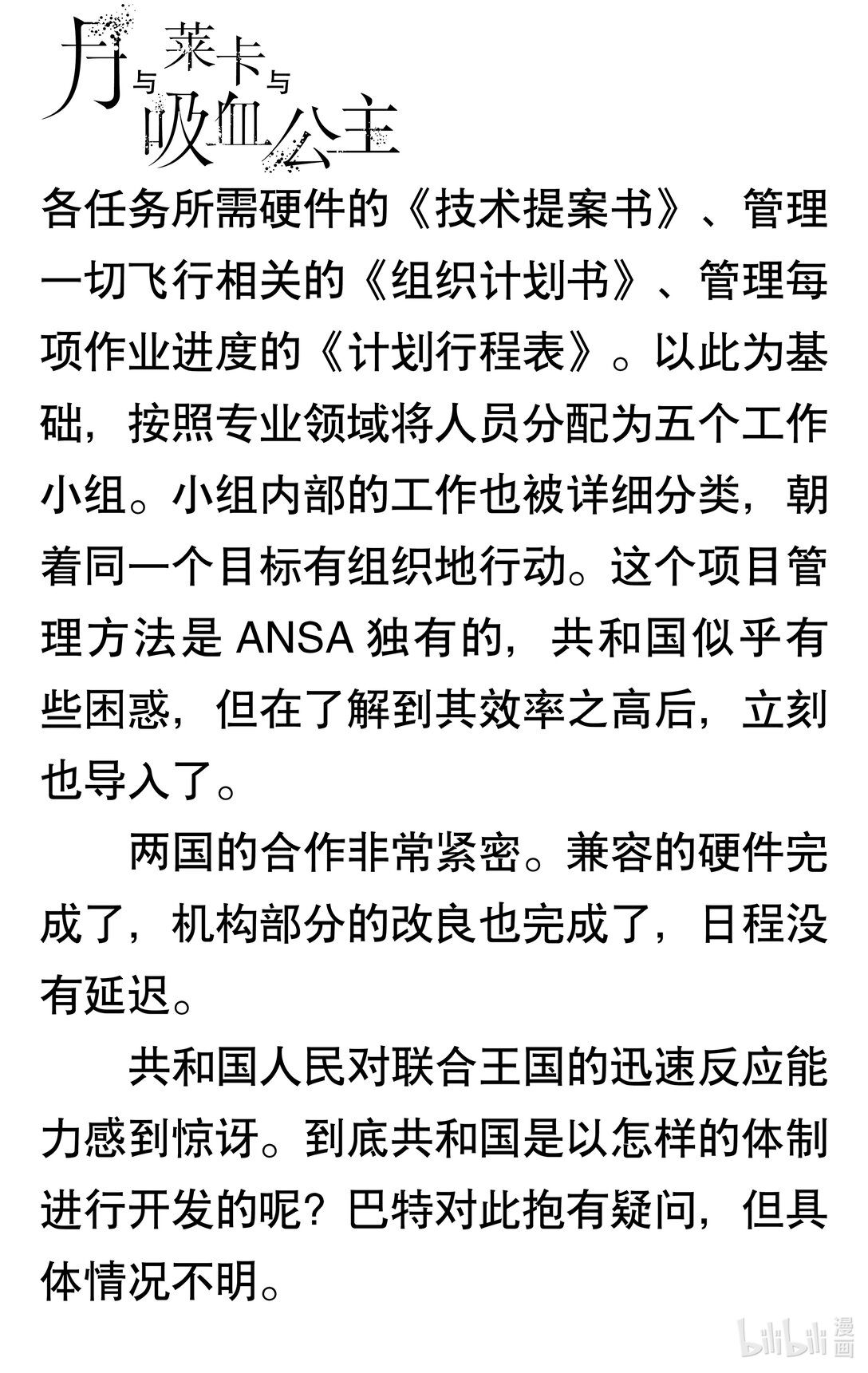 月与莱卡与吸血公主

各任务所需硬件的《技术提案书》、管理一切飞行相关的《组织计划书》、管理每项作业进度的《计划行程表》。以此为基础，按照专业领域将人员分配为五个工作小组。小组内部的工作也被详细分类，朝着同一个目标有组织地行动。这个项目管理方法是 ANSA 独有的，共和国似乎有些困惑，但在了解到其效率之高后，立刻也导入了。

两国的合作非常紧密。兼容的硬件完成了，机构部分的改良也完成了，日程没有延迟。

共和国人民对联合王国的迅速反应能力感到惊讶。到底共和国是以怎样的体制进行开发的呢？巴特对此抱有疑问，但具体情况不明。

bilibili 漫画